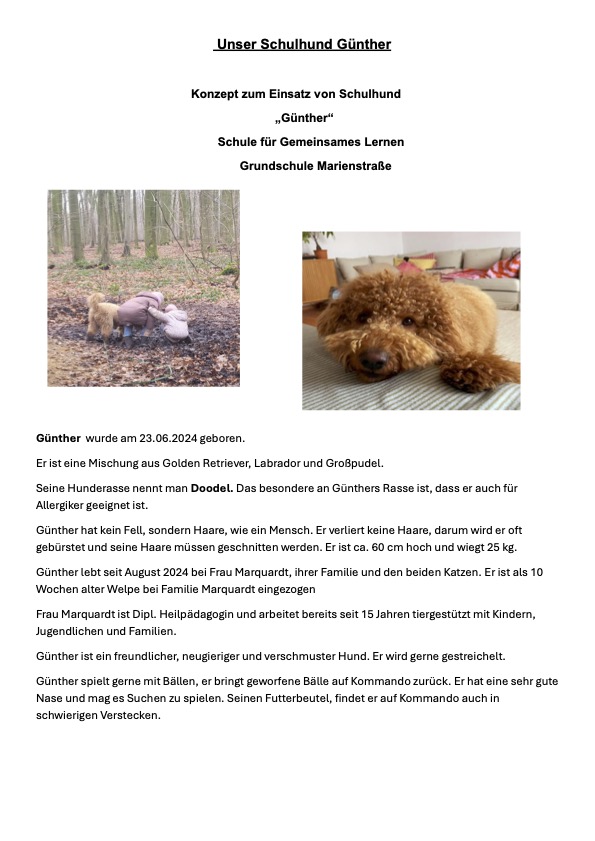 Unser Schulhund Günther

Konzept zum Einsatz von Schulhund
„Günther“
Schule für Gemeinsames Lernen
Grundschule Marienstraße

Günther wurde am 23.06.2024 geboren.

Er ist eine Mischung aus Golden Retriever, Labrador und Großpudel.

Seine Hunderasse nennt man Doodel. Das besondere an Günthers Rasse ist, dass er auch für Allergiker geeignet ist.

Günther hat kein Fell, sondern Haare, wie ein Mensch. Er verliert keine Haare, darum wird er oft gebürstet und seine Haare müssen geschnitten werden. Er ist ca. 60 cm hoch und wiegt 25 kg.

Günther lebt seit August 2024 bei Frau Marquardt, ihrer Familie und den beiden Katzen. Er ist als 10 Wochen alter Welpe bei Familie Marquardt eingezogen

Frau Marquardt ist Dipl. Heilpädagogin und arbeitet bereits seit 15 Jahren tiergestützt mit Kindern, Jugendlichen und Familien.

Günther ist ein freundlicher, neugieriger und verschmuster Hund. Er wird gerne gestreichelt.

Günther spielt gerne mit Bällen, er bringt geworfene Bälle auf Kommando zurück. Er hat eine sehr gute Nase und mag es Suchen zu spielen. Seinen Futterbeutel, findet er auf Kommando auch in schwierigen Verstecken.